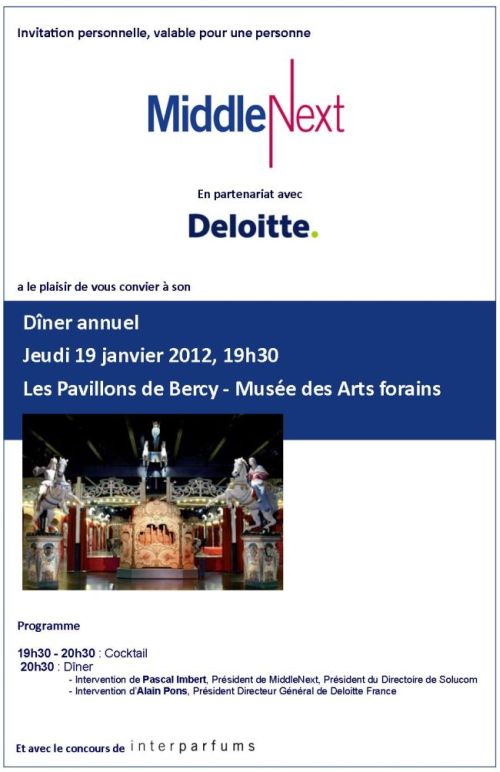 Invitation personnelle, valable pour une personne

MiddleNext

En partenariat avec

Deloitte.

a le plaisir de vous convier à son

Dîner annuel

Jeudi 19 janvier 2012, 19h30

Les Pavillons de Bercy - Musée des Arts forains

Programme

19h30 - 20h30 : Cocktail
20h30 : Dîner
- Intervention de Pascal Imbert, Président de MiddleNext, Président du Directoire de Solucom
- Intervention d'Alain Pons, Président Directeur Général de Deloitte France

Et avec le concours de interparfums